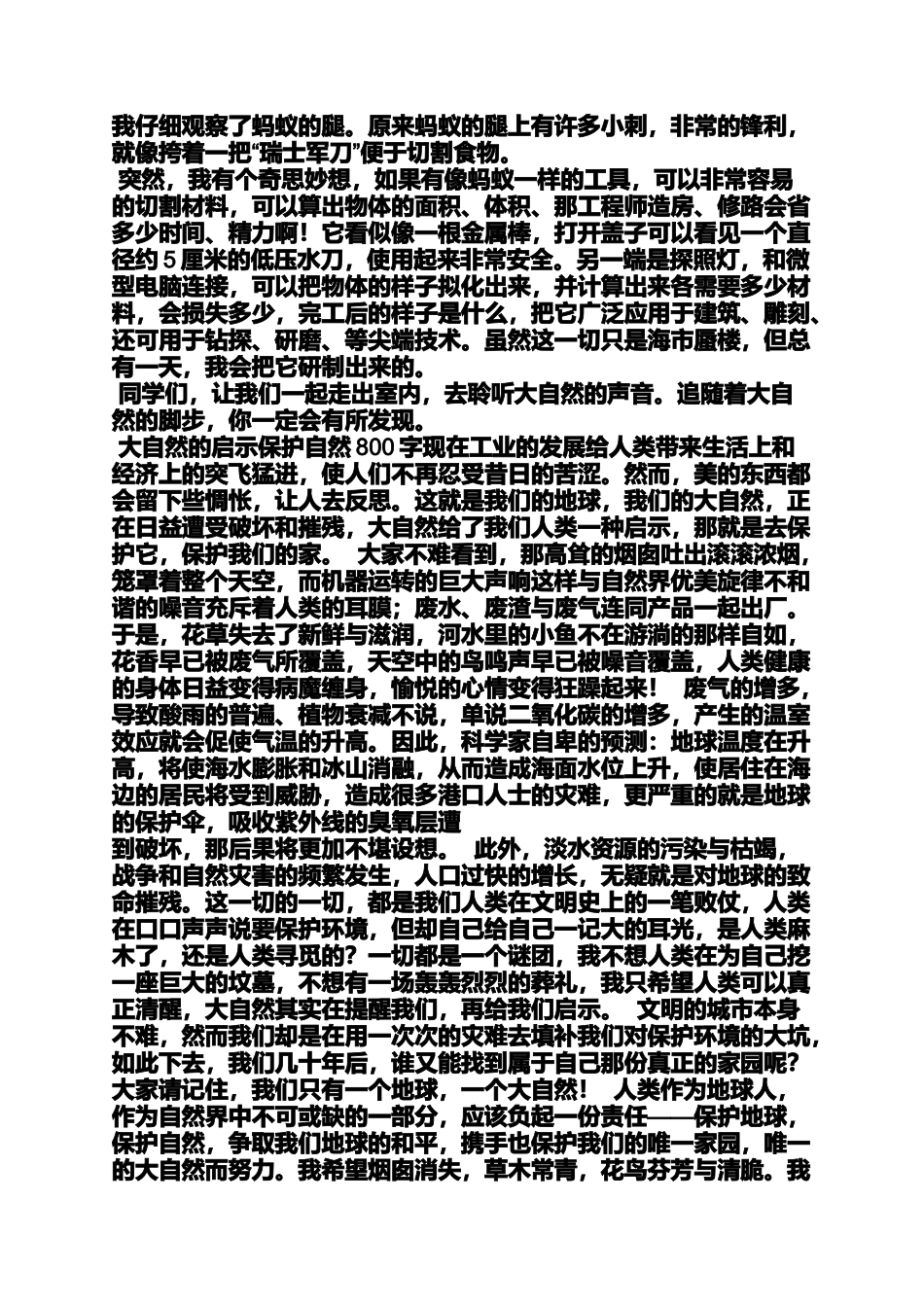 我仔细观察了蚂蚁的腿。原来蚂蚁的腿上有许多小刺，非常的锋利，就像挎着一把“瑞士军刀”便于切割食物。

突然，我有个奇思妙想，如果有像蚂蚁一样的工具，可以非常容易的切割材料，可以算出物体的面积、体积、那工程师造房、修路会省多少时间、精力啊！它看似像一根金属棒，打开盖子可以看见一个直径约 5 厘米的低压水刀，使用起来非常安全。另一端是探照灯，和微型电脑连接，可以把物体的样子拟化出来，并计算出来各需要多少材料，会损失多少，完工后的样子是什么，把它广泛应用于建筑、雕刻、还可用于钻探、研磨、等尖端技术。虽然这一切只是海市蜃楼，但总有一天，我会把它研制出来的。

同学们，让我们一起走出室内，去聆听大自然的声音。追随着大自然的脚步，你一定会有所发现。

大自然的启示保护自然 800 字现在工业的发展给人类带来生活上和经济上的突飞猛进，使人们不再忍受昔日的苦涩。然而，美的东西都会留下些惆怅，让人去反思。这就是我们的地球，我们的大自然，正在日益遭受破坏和摧残，大自然给了我们人类一种启示，那就是去保护它，保护我们的家。 大家不难看到，那高耸的烟囱吐出滚滚浓烟，笼罩着整个天空，而机器运转的巨大声响这样与自然界优美旋律不和谐的噪音充斥着人类的耳膜；废水、废渣与废气连同产品一起出厂。于是，花草失去了新鲜与滋润，河水里的小鱼不在游淌的那样自如，花香早已被废气所覆盖，天空中的鸟鸣声早已被噪音覆盖，人类健康的身体日益变得病魔缠身，愉悦的心情变得狂躁起来！ 废气的增多，导致酸雨的普遍、植物衰减不说，单说二氧化碳的增多，产生的温室效应就会促使气温的升高。因此，科学家自卑的预测：地球温度在升高，将使海水膨胀和冰山消融，从而造成海面水位上升，使居住在海边的居民将受到威胁，造成很多港口人士的灾难，更严重的就是地球的保护伞，吸收紫外线的臭氧层遭
到破坏，那后果将更加不堪设想。 此外，淡水资源的污染与枯竭，战争和自然灾害的频繁发生，人口过快的增长，无疑就是对地球的致命摧残。这一切的一切，都是我们人类在文明史上的一笔败仗，人类在口口声声说要保护环境，但却自己给自己一记大的耳光，是人类麻木了，还是人类寻觅的？一切都是一个谜团，我不想人类在为自己挖一座巨大的坟墓，不想有一场轰轰烈烈的葬礼，我只希望人类可以真正清醒，大自然其实在提醒我们，再给我们启示。 文明的城市本身不难，然而我们却是在用一次次的灾难去填补我们对保护环境的大坑，如此下去，我们几十年后，谁又能找到属于自己那份真正的家园呢？大家请记住，我们只有一个地球，一个大自然！ 人类作为地球人，作为自然界中不可或缺的一部分，应该负起一份责任——保护地球，保护自然，争取我们地球的和平，携手也保护我们的唯一家园，唯一的大自然而努力。我希望烟囱消失，草木常青，花鸟芬芳与清脆。我